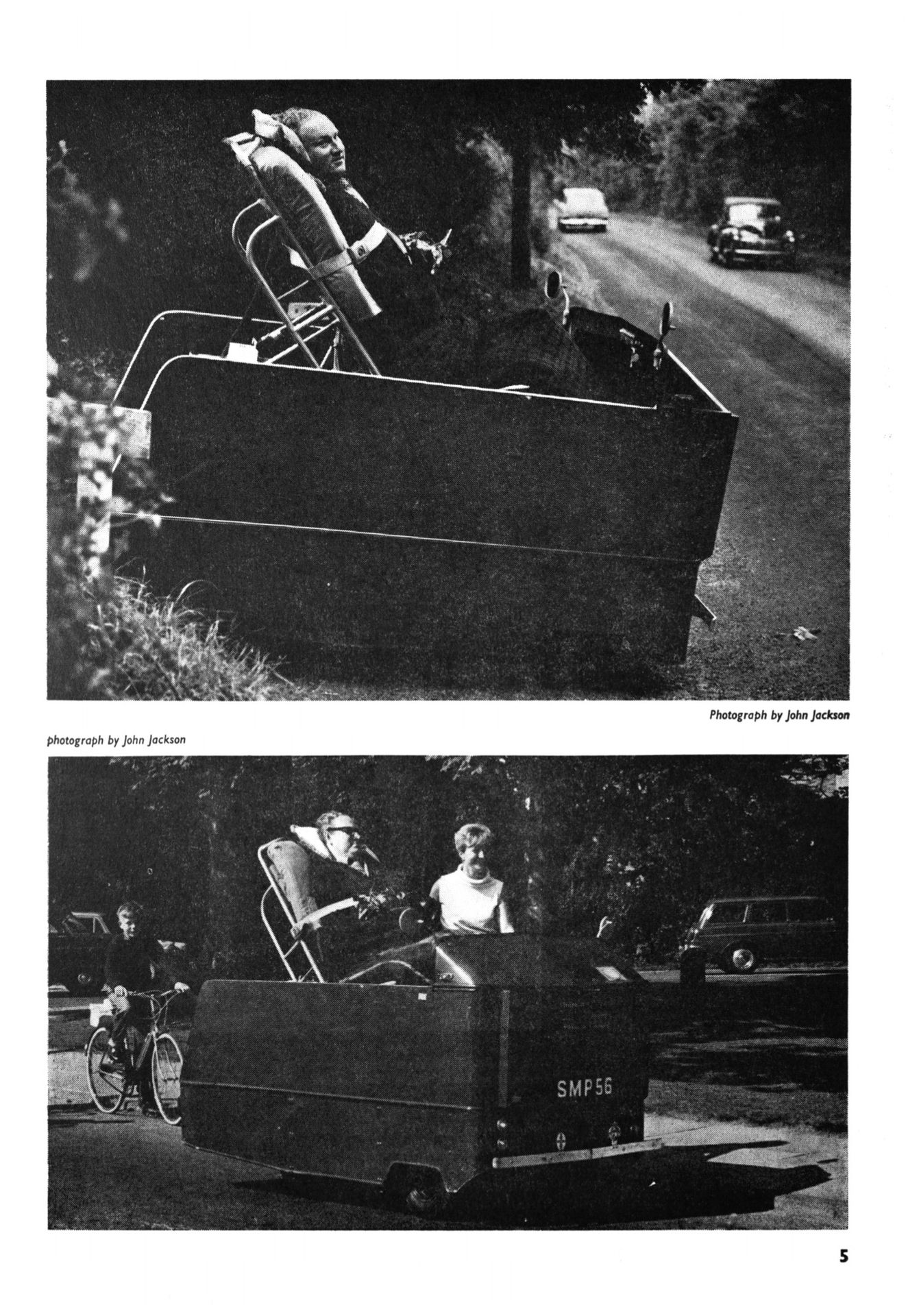 Photograph by John Jackson

photograph by John Jackson

SMP56

5